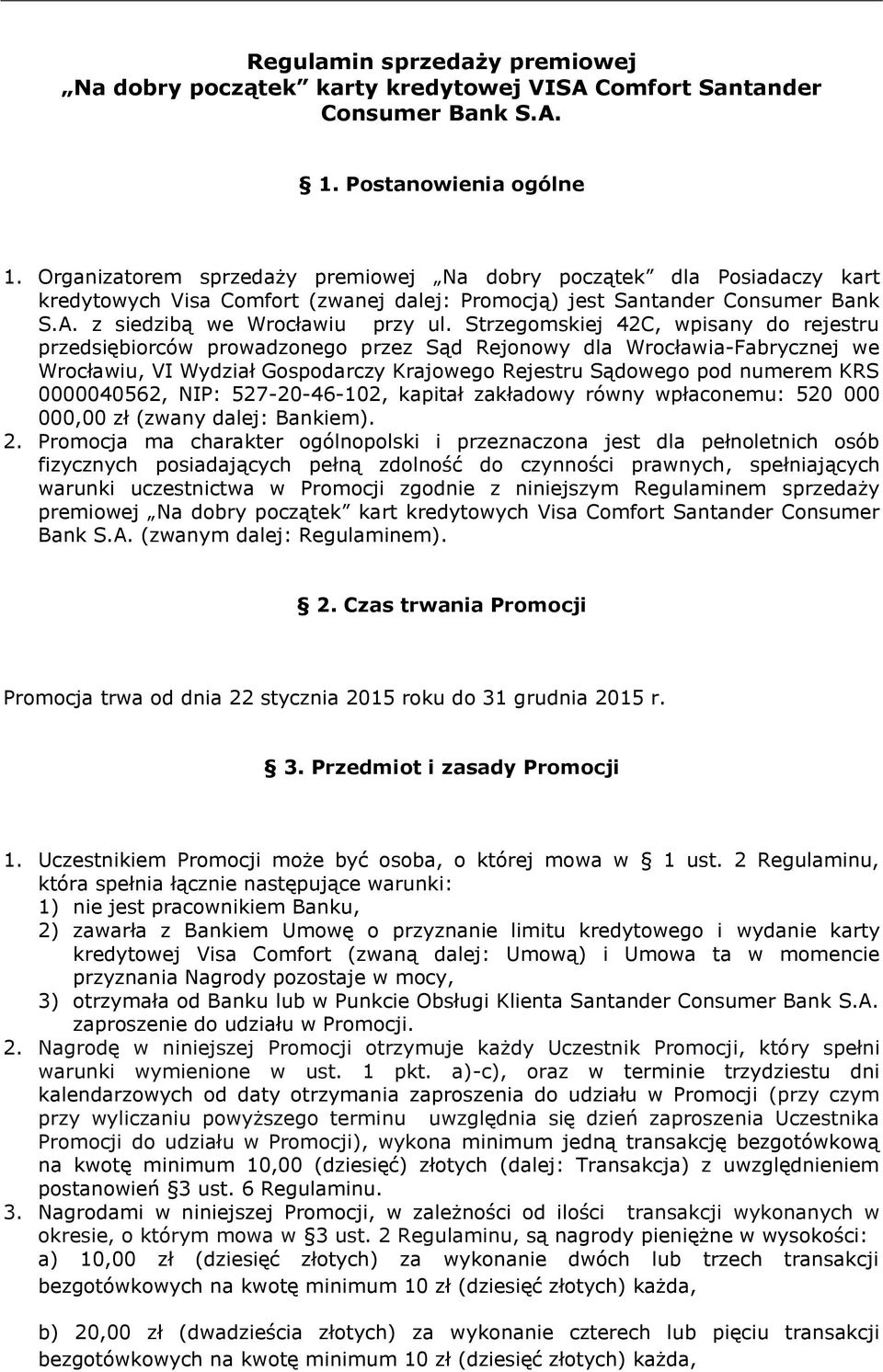 Regulamin sprzedaży premiowej „Na dobry początek” karty kredytowej VISA Comfort Santander Consumer Bank S.A.

§ 1. Postanowienia ogólne

1. Organizatorem sprzedaży premiowej „Na dobry początek” dla Posiadaczy kart kredytowych Visa Comfort (zwanej dalej: Promocją) jest Santander Consumer Bank S.A. z siedzibą we Wrocławiu przy ul. Strzegomskiej 42C, wpisany do rejestru przedsiębiorców prowadzonego przez Sąd Rejonowy dla Wrocławia-Fabrycznej we Wrocławiu, VI Wydział Gospodarczy Krajowego Rejestru Sądowego pod numerem KRS 0000040562, NIP: 527-20-46-102, kapitał zakładowy równy wpłaconemu: 520 000 000,00 zł (zwany dalej: Bankiem).
2. Promocja ma charakter ogólnopolski i przeznaczona jest dla pełnoletnich osób fizycznych posiadających pełną zdolność do czynności prawnych, spełniających warunki uczestnictwa w Promocji zgodnie z niniejszym Regulaminem sprzedaży premiowej „Na dobry początek” kart kredytowych Visa Comfort Santander Consumer Bank S.A. (zwanym dalej: Regulaminem).

§ 2. Czas trwania Promocji

Promocja trwa od dnia 22 stycznia 2015 roku do 31 grudnia 2015 r.

§ 3. Przedmiot i zasady Promocji

1. Uczestnikiem Promocji może być osoba, o której mowa w § 1 ust. 2 Regulaminu, która spełnia łącznie następujące warunki:
1) nie jest pracownikiem Banku,
2) zawarła z Bankiem Umowę o przyznanie limitu kredytowego i wydanie karty kredytowej Visa Comfort (zwaną dalej: Umową) i Umowa ta w momencie przyznania Nagrody pozostaje w mocy,
3) otrzymała od Banku lub w Punkcie Obsługi Klienta Santander Consumer Bank S.A. zaproszenie do udziału w Promocji.
2. Nagrodę w niniejszej Promocji otrzymuje każdy Uczestnik Promocji, który spełni warunki wymienione w ust. 1 pkt. a)-c), oraz w terminie trzydziestu dni kalendarzowych od daty otrzymania zaproszenia do udziału w Promocji (przy czym przy wyliczaniu powyższego terminu uwzględnia się dzień zaproszenia Uczestnika Promocji do udziału w Promocji), wykona minimum jedną transakcję bezgotówkową na kwotę minimum 10,00 (dziesięć) złotych (dalej: Transakcja) z uwzględnieniem postanowień §3 ust. 6 Regulaminu.
3. Nagrodami w niniejszej Promocji, w zależności od ilości transakcji wykonanych w okresie, o którym mowa w §3 ust. 2 Regulaminu, są nagrody pieniężne w wysokości:
a) 10,00 zł (dziesięć złotych) za wykonanie dwóch lub trzech transakcji bezgotówkowych na kwotę minimum 10 zł (dziesięć złotych) każda,

b) 20,00 zł (dwadzieścia złotych) za wykonanie czterech lub pięciu transakcji bezgotówkowych na kwotę minimum 10 zł (dziesięć złotych) każda,